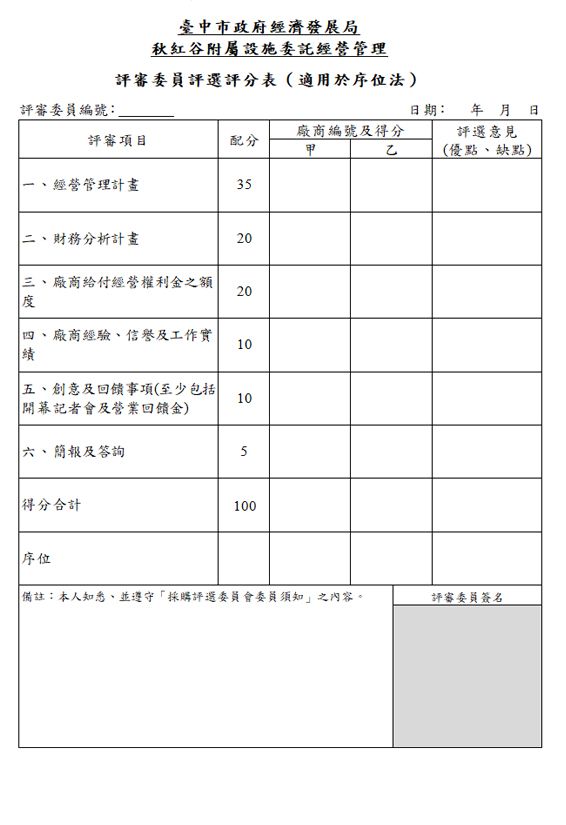 臺中市政府經濟發展局
秋紅谷附屬設施委託經營管理

評審委員評選評分表（適用於序位法）

評審委員編號：________ 日期： 年 月 日

| 評審項目 | 配分 | 廠商編號及得分 甲 | 廠商編號及得分 乙 | 評選意見 (優點、缺點) |
|---|---|---|---|---|
| 一、經營管理計畫 | 35 | | | |
| 二、財務分析計畫 | 20 | | | |
| 三、廠商給付經營權利金之額度 | 20 | | | |
| 四、廠商經驗、信譽及工作實績 | 10 | | | |
| 五、創意及回饋事項(至少包括開幕記者會及營業回饋金) | 10 | | | |
| 六、簡報及答詢 | 5 | | | |
| 得分合計 | 100 | | | |
| 序位 | | | | |

備註：本人知悉、並遵守「採購評選委員會委員須知」之內容。

評審委員簽名